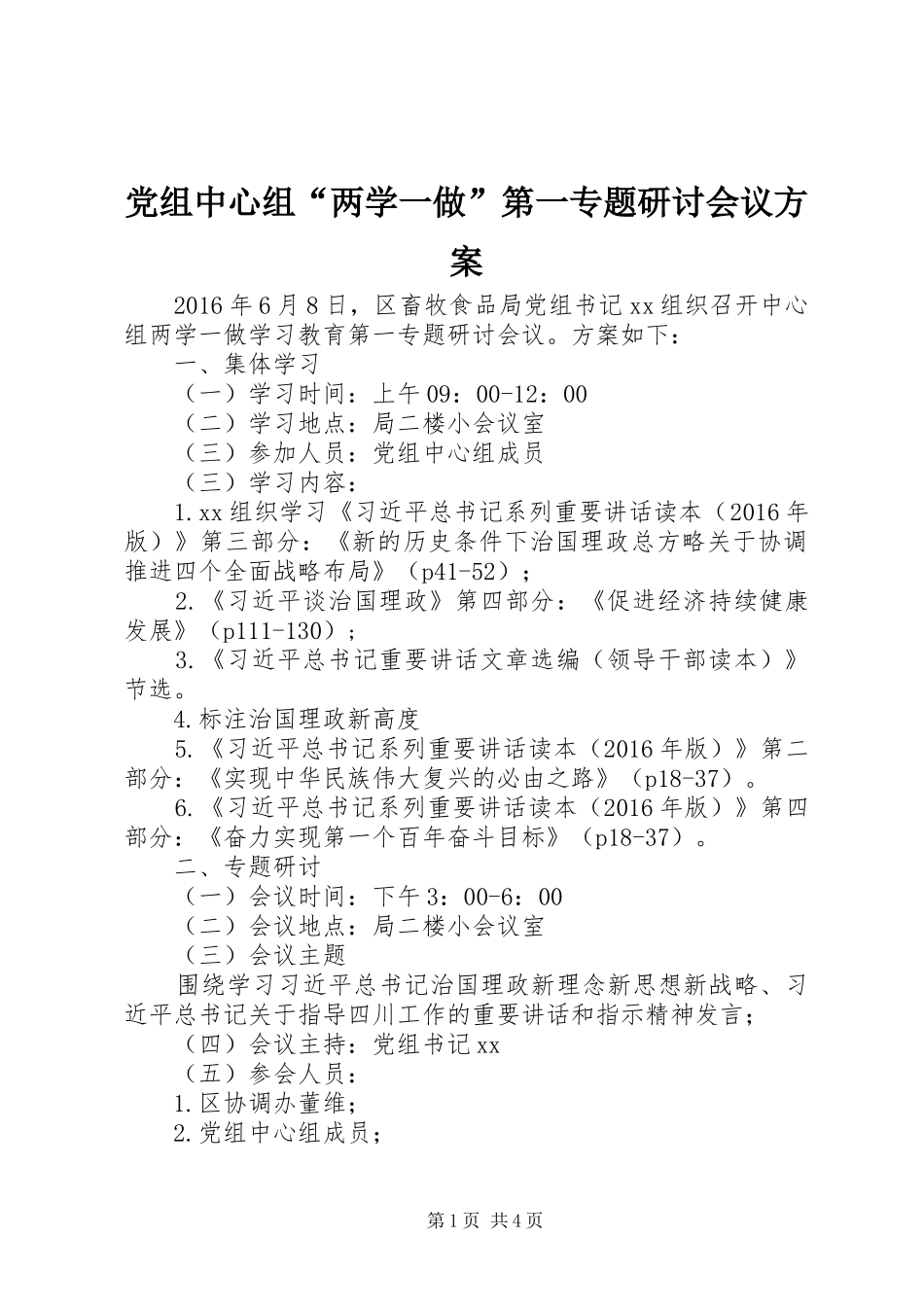 党组中心组“两学一做”第一专题研讨会议方案

2016年6月8日，区畜牧食品局党组书记xx组织召开中心组两学一做学习教育第一专题研讨会议。方案如下：

一、集体学习

（一）学习时间：上午09：00-12：00

（二）学习地点：局二楼小会议室

（三）参加人员：党组中心组成员

（三）学习内容：

1.xx组织学习《习近平总书记系列重要讲话读本（2016年版）》第三部分：《新的历史条件下治国理政总方略关于协调推进四个全面战略布局》（p41-52）；

2.《习近平谈治国理政》第四部分：《促进经济持续健康发展》（p111-130）；

3.《习近平总书记重要讲话文章选编（领导干部读本）》节选。

4.标注治国理政新高度

5.《习近平总书记系列重要讲话读本（2016年版）》第二部分：《实现中华民族伟大复兴的必由之路》（p18-37）。

6.《习近平总书记系列重要讲话读本（2016年版）》第四部分：《奋力实现第一个百年奋斗目标》（p18-37）。

二、专题研讨

（一）会议时间：下午3：00-6：00

（二）会议地点：局二楼小会议室

（三）会议主题

围绕学习习近平总书记治国理政新理念新思想新战略、习近平总书记关于指导四川工作的重要讲话和指示精神发言；

（四）会议主持：党组书记xx

（五）参会人员：

1.区协调办董维；

2.党组中心组成员；

第1页 共4页